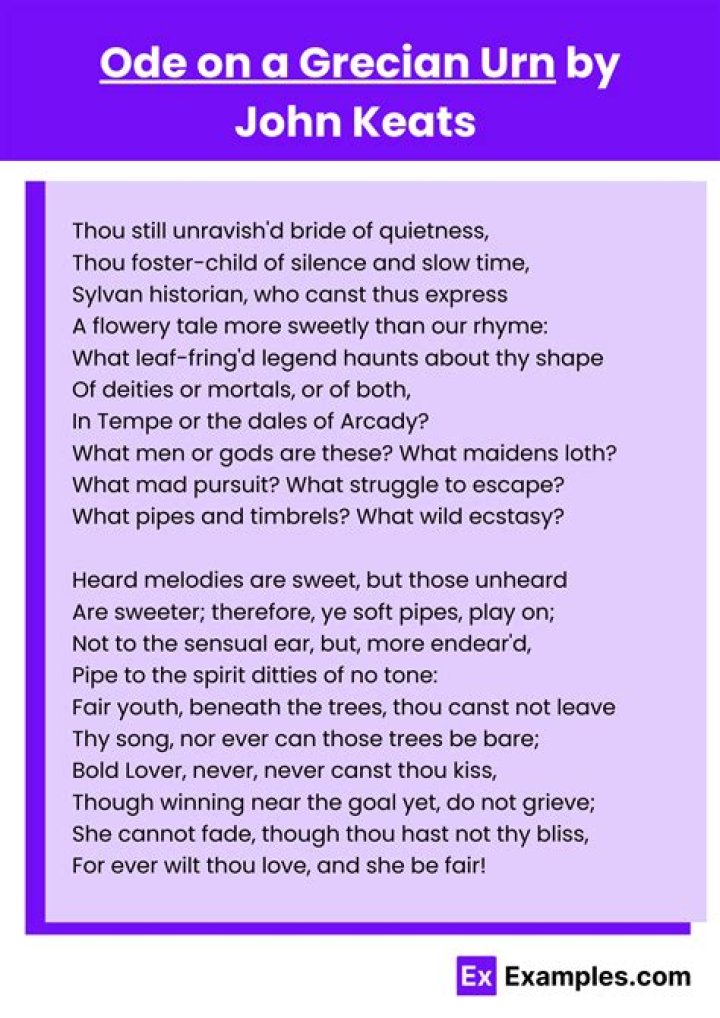 Ode on a Grecian Urn by John Keats

Thou still unravish'd bride of quietness,
Thou foster-child of silence and slow time,
Sylvan historian, who canst thus express
A flowery tale more sweetly than our rhyme:
What leaf-fring'd legend haunts about thy shape
Of deities or mortals, or of both,
In Tempe or the dales of Arcady?
What men or gods are these? What maidens loth?
What mad pursuit? What struggle to escape?
What pipes and timbrels? What wild ecstasy?

Heard melodies are sweet, but those unheard
Are sweeter; therefore, ye soft pipes, play on;
Not to the sensual ear, but, more endear'd,
Pipe to the spirit ditties of no tone:
Fair youth, beneath the trees, thou canst not leave
Thy song, nor ever can those trees be bare;
Bold Lover, never, never canst thou kiss,
Though winning near the goal yet, do not grieve;
She cannot fade, though thou hast not thy bliss,
For ever wilt thou love, and she be fair!

Ex Examples.com